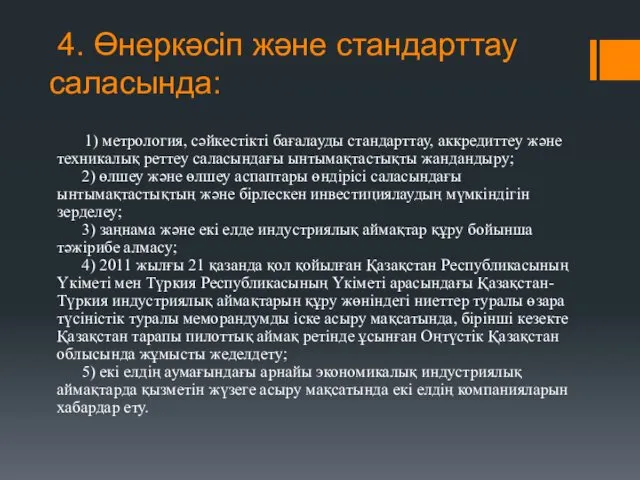 4. Өнеркәсіп және стандарттау саласында:

1) метрология, сәйкестікті бағалауды стандарттау, аккредиттеу және техникалық реттеу саласындағы ынтымақтастықты жандандыру;

2) өлшеу және өлшеу аспаптары өндірісі саласындағы ынтымақтастықтың және бірлескен инвестициялаудың мүмкіндігін зерделеу;

3) заңнама және екі елде индустриялық аймақтар құру бойынша тәжірибе алмасу;

4) 2011 жылғы 21 қазанда қол қойылған Қазақстан Республикасының Үкіметі мен Түркия Республикасының Үкіметі арасындағы Қазақстан-Түркия индустриялық аймақтарын құру жөніндегі ниеттер туралы өзара түсіністік туралы меморандумды іске асыру мақсатында, бірінші кезекте Қазақстан тарапы пилоттық аймақ ретінде ұсынған Оңтүстік Қазақстан облысында жұмысты жеделдету;

5) екі елдің аумағындағы арнайы экономикалық индустриялық аймақтарда қызметін жүзеге асыру мақсатында екі елдің компанияларын хабардар ету.